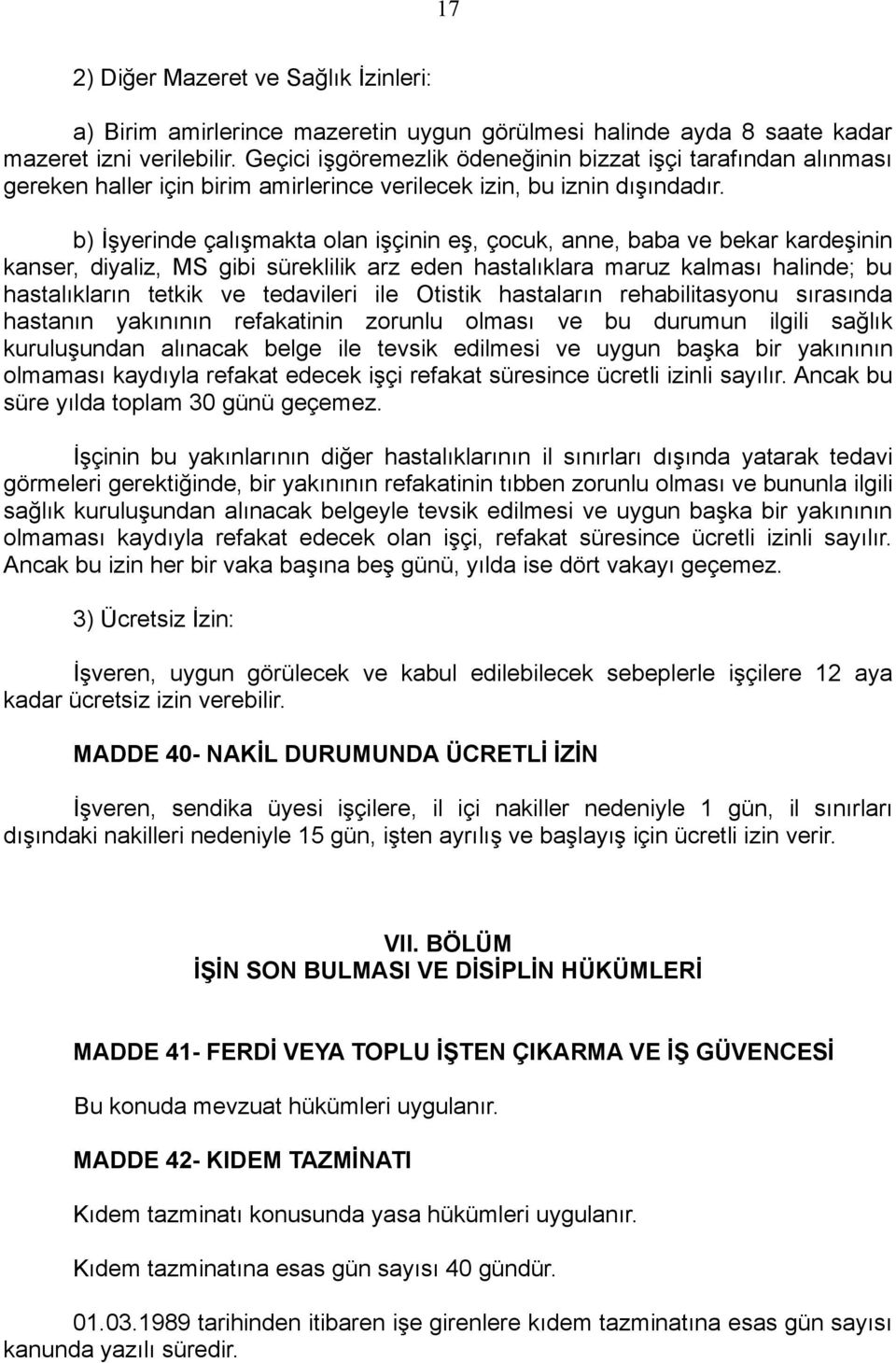 17

2) Diğer Mazeret ve Sağlık İzinleri:

a) Birim amirlerince mazeretin uygun görülmesi halinde ayda 8 saate kadar mazeret izni verilebilir. Geçici işgöremezlik ödeneğinin bizzat işçi tarafından alınması gereken haller için birim amirlerince verilecek izin, bu iznin dışındadır.

b) İşyerinde çalışmakta olan işçinin eş, çocuk, anne, baba ve bekar kardeşinin kanser, diyaliz, MS gibi süreklilik arz eden hastalıklara maruz kalması halinde; bu hastalıkların tetkik ve tedavileri ile Otistik hastaların rehabilitasyonu sırasında hastanın yakınının refakatinin zorunlu olması ve bu durumun ilgili sağlık kuruluşundan alınacak belge ile tevsik edilmesi ve uygun başka bir yakınının olmaması kaydıyla refakat edecek işçi refakat süresince ücretli izinli sayılır. Ancak bu süre yılda toplam 30 günü geçemez.

İşçinin bu yakınlarının diğer hastalıklarının il sınırları dışında yatarak tedavi görmeleri gerektiğinde, bir yakınının refakatinin tıbben zorunlu olması ve bununla ilgili sağlık kuruluşundan alınacak belgeyle tevsik edilmesi ve uygun başka bir yakınının olmaması kaydıyla refakat edecek olan işçi, refakat süresince ücretli izinli sayılır. Ancak bu izin her bir vaka başına beş günü, yılda ise dört vakayı geçemez.

3) Ücretsiz İzin:

İşveren, uygun görülecek ve kabul edilebilecek sebeplerle işçilere 12 aya kadar ücretsiz izin verebilir.

MADDE 40- NAKİL DURUMUNDA ÜCRETLİ İZİN

İşveren, sendika üyesi işçilere, il içi nakiller nedeniyle 1 gün, il sınırları dışındaki nakilleri nedeniyle 15 gün, işten ayrılış ve başlayış için ücretli izin verir.

VII. BÖLÜM
İŞİN SON BULMASI VE DİSİPLİN HÜKÜMLERİ

MADDE 41- FERDİ VEYA TOPLU İŞTEN ÇIKARMA VE İŞ GÜVENCESİ

Bu konuda mevzuat hükümleri uygulanır.

MADDE 42- KIDEM TAZMİNATI

Kıdem tazminatı konusunda yasa hükümleri uygulanır.

Kıdem tazminatına esas gün sayısı 40 gündür.

01.03.1989 tarihinden itibaren işe girenlere kıdem tazminatına esas gün sayısı kanunda yazılı süredir.